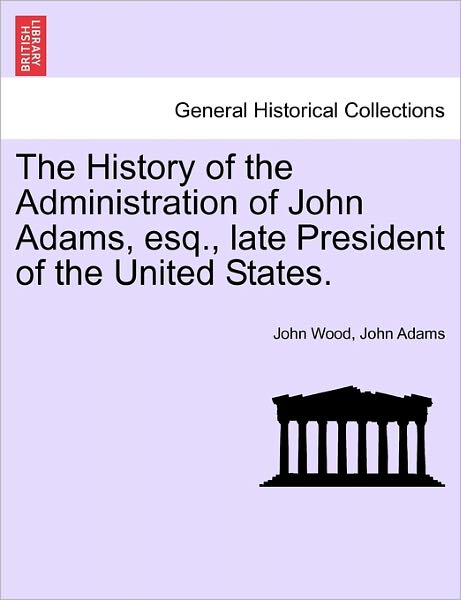 BRITISH LIBRARY

General Historical Collections

The History of the Administration of John Adams, esq., late President of the United States.

John Wood, John Adams